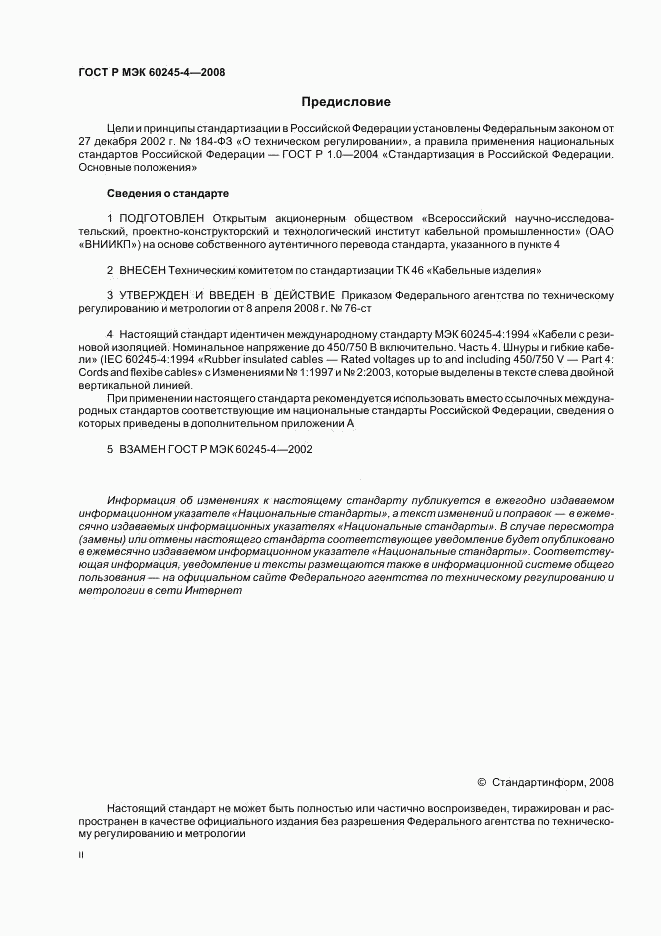 ГОСТ Р МЭК 60245-4—2008

Предисловие

Цели и принципы стандартизации в Российской Федерации установлены Федеральным законом от 27 декабря 2002 г. № 184-ФЗ «О техническом регулировании», а правила применения национальных стандартов Российской Федерации — ГОСТ Р 1.0—2004 «Стандартизация в Российской Федерации. Основные положения»

Сведения о стандарте

1 ПОДГОТОВЛЕН Открытым акционерным обществом «Всероссийский научно-исследовательский, проектно-конструкторский и технологический институт кабельной промышленности» (ОАО «ВНИИКП») на основе собственного аутентичного перевода стандарта, указанного в пункте 4

2 ВНЕСЕН Техническим комитетом по стандартизации ТК 46 «Кабельные изделия»

3 УТВЕРЖДЕН И ВВЕДЕН В ДЕЙСТВИЕ Приказом Федерального агентства по техническому регулированию и метрологии от 8 апреля 2008 г. № 76-ст

4 Настоящий стандарт идентичен международному стандарту МЭК 60245-4:1994 «Кабели с резиновой изоляцией. Номинальное напряжение до 450/750 В включительно. Часть 4. Шнуры и гибкие кабели» (IEC 60245-4:1994 «Rubber insulated cables — Rated voltages up to and including 450/750 V — Part 4: Cords and flexibe cables» с Изменениями № 1:1997 и № 2:2003, которые выделены в тексте слева двойной вертикальной линией.

При применении настоящего стандарта рекомендуется использовать вместо ссылочных международных стандартов соответствующие им национальные стандарты Российской Федерации, сведения о которых приведены в дополнительном приложении А

5 ВЗАМЕН ГОСТ Р МЭК 60245-4—2002

Информация об изменениях к настоящему стандарту публикуется в ежегодно издаваемом информационном указателе «Национальные стандарты», а текст изменений и поправок — в ежемесячно издаваемых информационных указателях «Национальные стандарты». В случае пересмотра (замены) или отмены настоящего стандарта соответствующее уведомление будет опубликовано в ежемесячно издаваемом информационном указателе «Национальные стандарты». Соответствующая информация, уведомление и тексты размещаются также в информационной системе общего пользования — на официальном сайте Федерального агентства по техническому регулированию и метрологии в сети Интернет

© Стандартинформ, 2008

Настоящий стандарт не может быть полностью или частично воспроизведен, тиражирован и распространен в качестве официального издания без разрешения Федерального агентства по техническому регулированию и метрологии

II